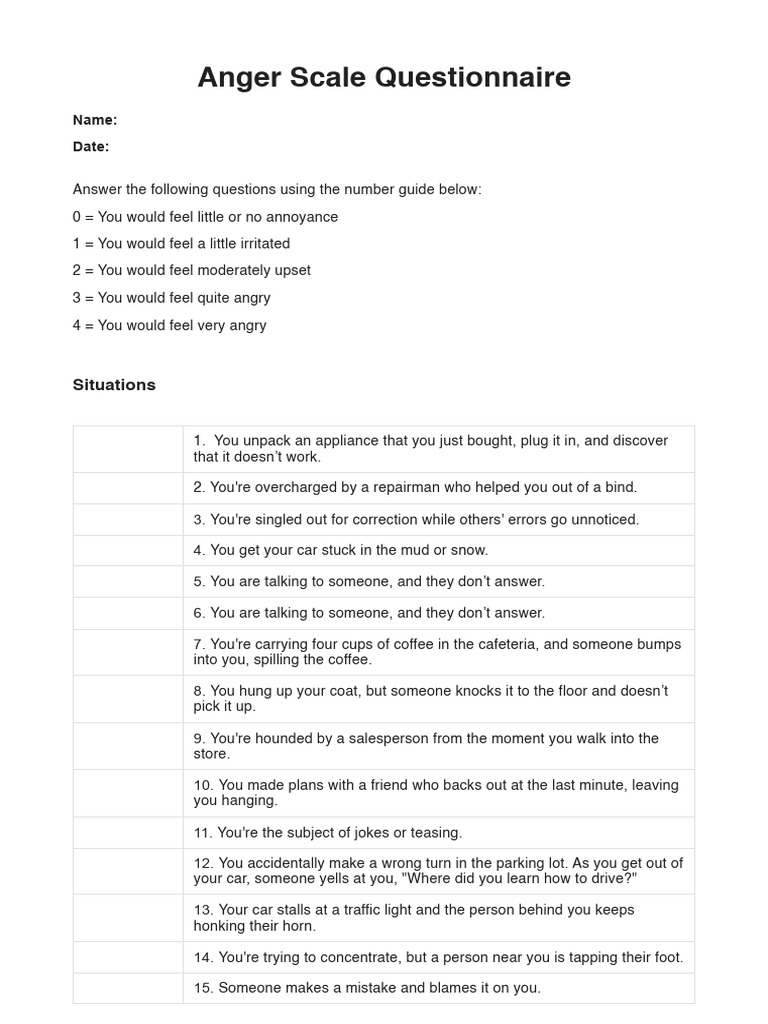 Anger Scale Questionnaire

Name:

Date:

Answer the following questions using the number guide below:

0 = You would feel little or no annoyance

1 = You would feel a little irritated

2 = You would feel moderately upset

3 = You would feel quite angry

4 = You would feel very angry

Situations

| | |
|---|---|
| | 1. You unpack an appliance that you just bought, plug it in, and discover that it doesn't work. |
| | 2. You're overcharged by a repairman who helped you out of a bind. |
| | 3. You're singled out for correction while others' errors go unnoticed. |
| | 4. You get your car stuck in the mud or snow. |
| | 5. You are talking to someone, and they don't answer. |
| | 6. You are talking to someone, and they don't answer. |
| | 7. You're carrying four cups of coffee in the cafeteria, and someone bumps into you, spilling the coffee. |
| | 8. You hung up your coat, but someone knocks it to the floor and doesn't pick it up. |
| | 9. You're hounded by a salesperson from the moment you walk into the store. |
| | 10. You made plans with a friend who backs out at the last minute, leaving you hanging. |
| | 11. You're the subject of jokes or teasing. |
| | 12. You accidentally make a wrong turn in the parking lot. As you get out of your car, someone yells at you, "Where did you learn how to drive?" |
| | 13. Your car stalls at a traffic light and the person behind you keeps honking their horn. |
| | 14. You're trying to concentrate, but a person near you is tapping their foot. |
| | 15. Someone makes a mistake and blames it on you. |